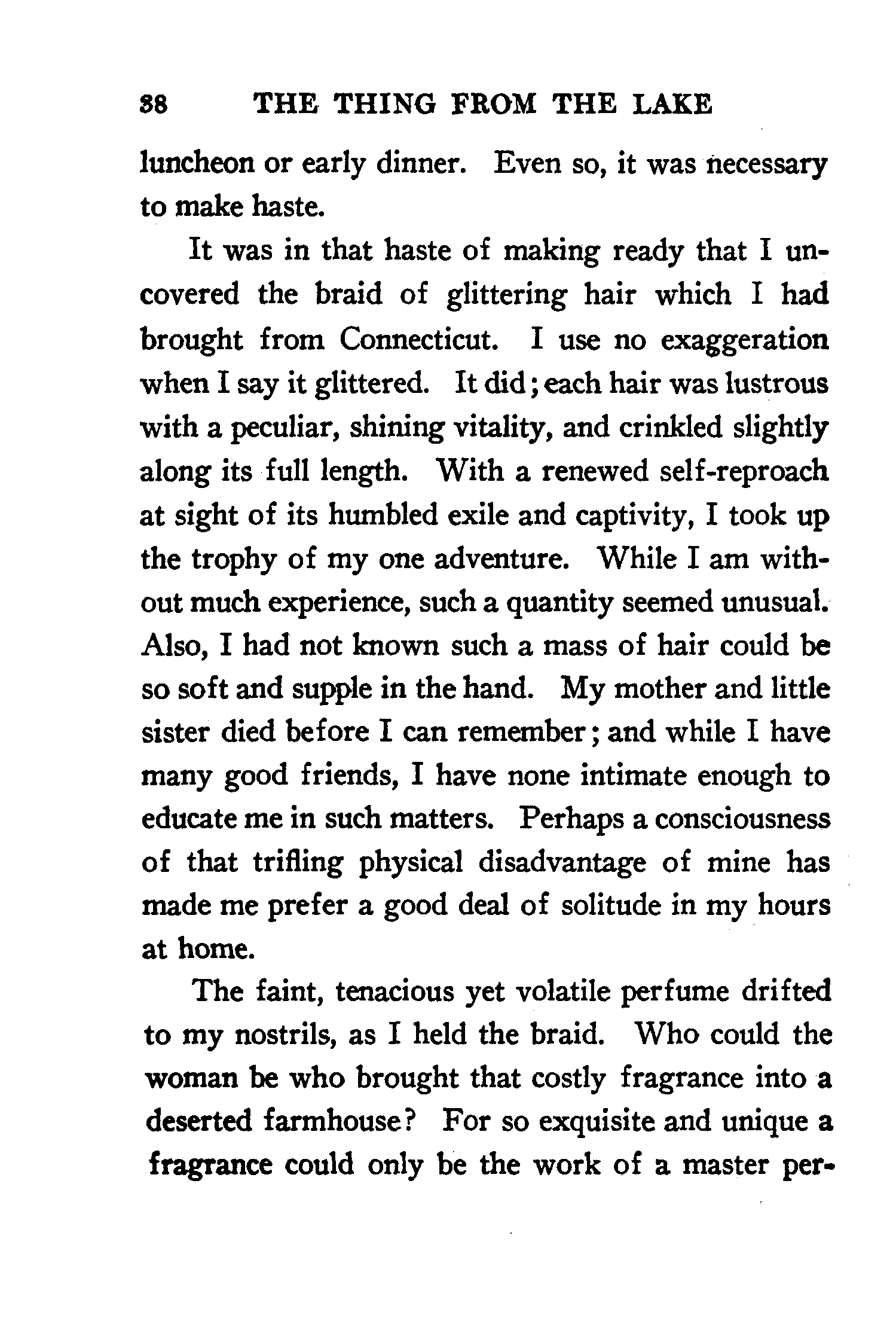 38 THE THING FROM THE LAKE

luncheon or early dinner. Even so, it was necessary to make haste.

It was in that haste of making ready that I uncovered the braid of glittering hair which I had brought from Connecticut. I use no exaggeration when I say it glittered. It did; each hair was lustrous with a peculiar, shining vitality, and crinkled slightly along its full length. With a renewed self-reproach at sight of its humbled exile and captivity, I took up the trophy of my one adventure. While I am without much experience, such a quantity seemed unusual. Also, I had not known such a mass of hair could be so soft and supple in the hand. My mother and little sister died before I can remember; and while I have many good friends, I have none intimate enough to educate me in such matters. Perhaps a consciousness of that trifling physical disadvantage of mine has made me prefer a good deal of solitude in my hours at home.

The faint, tenacious yet volatile perfume drifted to my nostrils, as I held the braid. Who could the woman be who brought that costly fragrance into a deserted farmhouse? For so exquisite and unique a fragrance could only be the work of a master per-